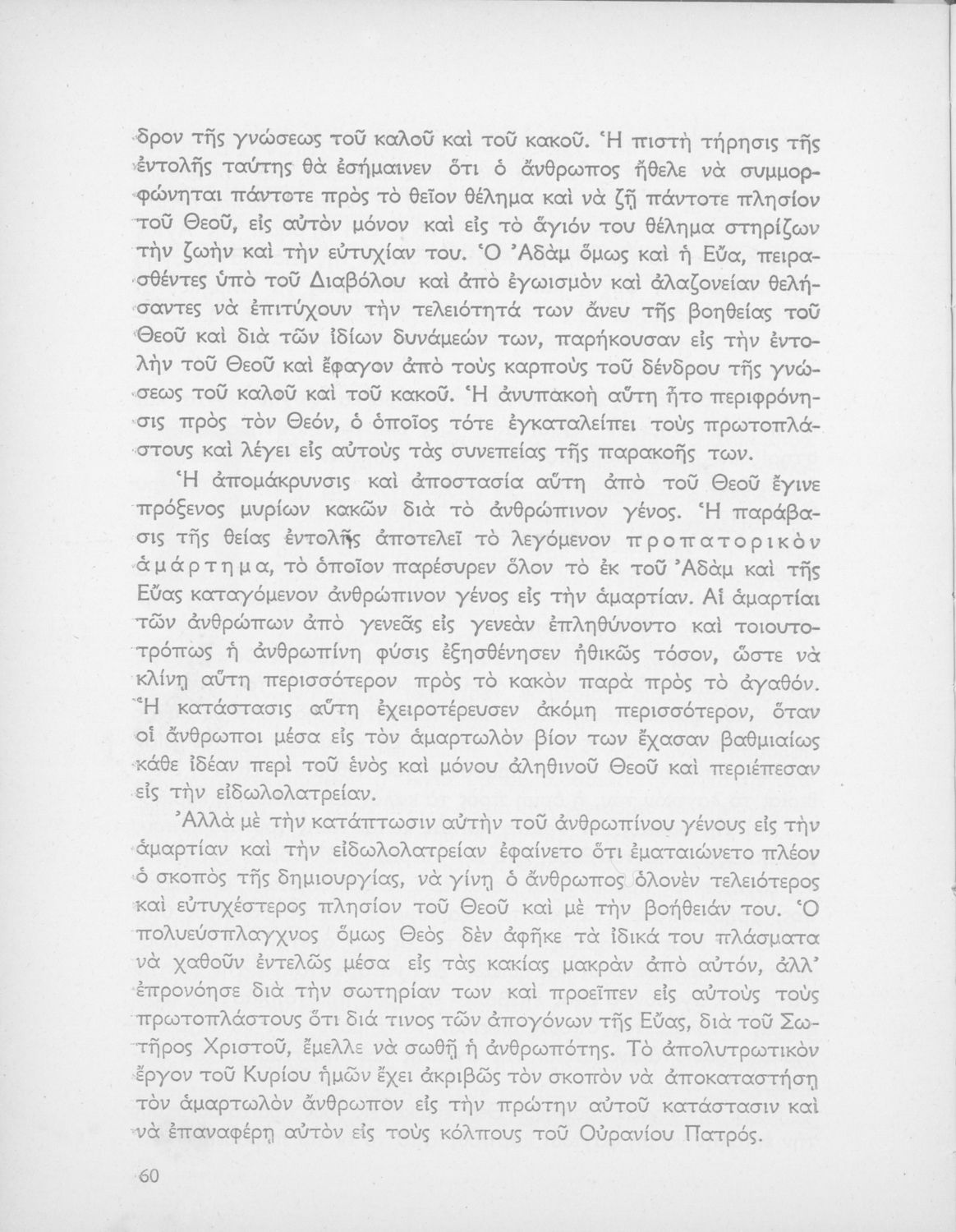 δρον τῆς γνώσεως τοῦ καλοῦ καὶ τοῦ κακοῦ. Ἡ πιστὴ τήρησις τῆς ἐντολῆς ταύτης θὰ ἐσήμαινεν ὅτι ὁ ἄνθρωπος ἤθελε νὰ συμμορφώνηται πάντοτε πρὸς τὸ θεῖον θέλημα καὶ νὰ ζῇ πάντοτε πλησίον τοῦ Θεοῦ, εἰς αὐτὸν μόνον καὶ εἰς τὸ ἅγιόν του θέλημα στηρίζων τὴν ζωὴν καὶ τὴν εὐτυχίαν του. Ὁ Ἀδὰμ ὅμως καὶ ἡ Εὔα, πειρασθέντες ὑπὸ τοῦ Διαβόλου καὶ ἀπὸ ἐγωισμὸν καὶ ἀλαζονείαν θελήσαντες νὰ ἐπιτύχουν τὴν τελειότητά των ἄνευ τῆς βοηθείας τοῦ Θεοῦ καὶ διὰ τῶν ἰδίων δυνάμεών των, παρήκουσαν εἰς τὴν ἐντολὴν τοῦ Θεοῦ καὶ ἔφαγον ἀπὸ τοὺς καρποὺς τοῦ δένδρου τῆς γνώσεως τοῦ καλοῦ καὶ τοῦ κακοῦ. Ἡ ἀνυπακοὴ αὕτη ἦτο περιφρόνησις πρὸς τὸν Θεόν, ὁ ὁποῖος τότε ἐγκαταλείπει τοὺς πρωτοπλάστους καὶ λέγει εἰς αὐτοὺς τὰς συνεπείας τῆς παρακοῆς των.

Ἡ ἀπομάκρυνσις καὶ ἀποστασία αὕτη ἀπὸ τοῦ Θεοῦ ἔγινε πρόξενος μυρίων κακῶν διὰ τὸ ἀνθρώπινον γένος. Ἡ παράβασις τῆς θείας ἐντολῆς ἀποτελεῖ τὸ λεγόμενον προπατορικὸν ἁμάρτημα, τὸ ὁποῖον παρέσυρεν ὅλον τὸ ἐκ τοῦ Ἀδὰμ καὶ τῆς Εὔας καταγόμενον ἀνθρώπινον γένος εἰς τὴν ἁμαρτίαν. Αἱ ἁμαρτίαι τῶν ἀνθρώπων ἀπὸ γενεᾶς εἰς γενεὰν ἐπληθύνοντο καὶ τοιουτοτρόπως ἡ ἀνθρωπίνη φύσις ἐξησθένησεν ἠθικῶς τόσον, ὥστε νὰ κλίνῃ αὕτη περισσότερον πρὸς τὸ κακὸν παρὰ πρὸς τὸ ἀγαθόν. Ἡ κατάστασις αὕτη ἐχειροτέρευσεν ἀκόμη περισσότερον, ὅταν οἱ ἄνθρωποι μέσα εἰς τὸν ἁμαρτωλὸν βίον των ἔχασαν βαθμιαίως κάθε ἰδέαν περὶ τοῦ ἑνὸς καὶ μόνου ἀληθινοῦ Θεοῦ καὶ περιέπεσαν εἰς τὴν εἰδωλολατρείαν.

Ἀλλὰ μὲ τὴν κατάπτωσιν αὐτὴν τοῦ ἀνθρωπίνου γένους εἰς τὴν ἁμαρτίαν καὶ τὴν εἰδωλολατρείαν ἐφαίνετο ὅτι ἐματαιώνετο πλέον ὁ σκοπὸς τῆς δημιουργίας, νὰ γίνῃ ὁ ἄνθρωπος ὁλονὲν τελειότερος καὶ εὐτυχέστερος πλησίον τοῦ Θεοῦ καὶ μὲ τὴν βοήθειάν του. Ὁ πολυεύσπλαγχνος ὅμως Θεὸς δὲν ἀφῆκε τὰ ἰδικά του πλάσματα νὰ χαθοῦν ἐντελῶς μέσα εἰς τὰς κακίας μακρὰν ἀπὸ αὐτόν, ἀλλ' ἐπρονόησε διὰ τὴν σωτηρίαν των καὶ προεῖπεν εἰς αὐτοὺς τοὺς πρωτοπλάστους ὅτι διά τινος τῶν ἀπογόνων τῆς Εὔας, διὰ τοῦ Σωτῆρος Χριστοῦ, ἔμελλε νὰ σωθῇ ἡ ἀνθρωπότης. Τὸ ἀπολυτρωτικὸν ἔργον τοῦ Κυρίου ἡμῶν ἔχει ἀκριβῶς τὸν σκοπὸν νὰ ἀποκαταστήσῃ τὸν ἁμαρτωλὸν ἄνθρωπον εἰς τὴν πρώτην αὐτοῦ κατάστασιν καὶ νὰ ἐπαναφέρῃ αὐτὸν εἰς τοὺς κόλπους τοῦ Οὐρανίου Πατρός.

60